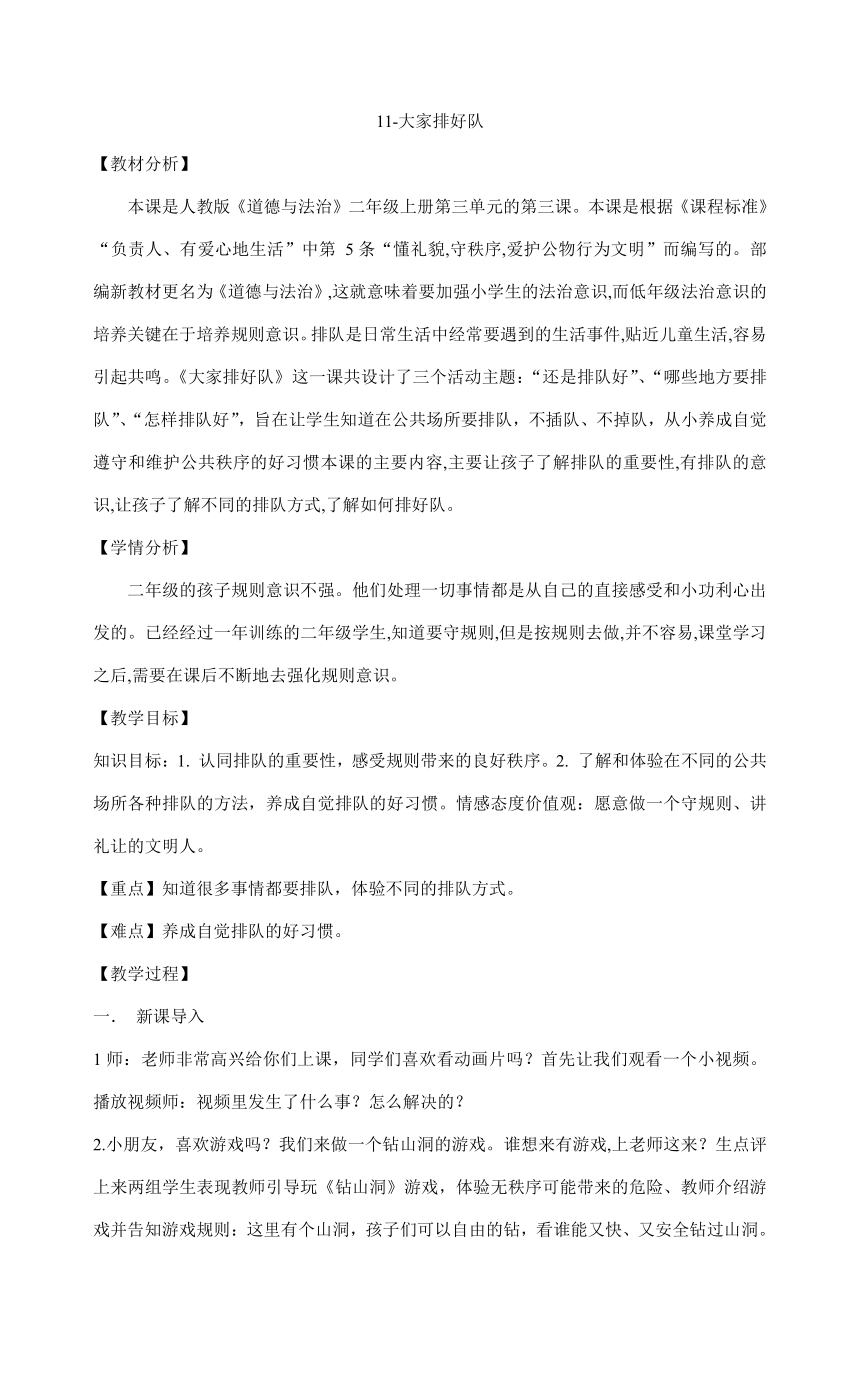 11-大家排好队

【教材分析】

本课是人教版《道德与法治》二年级上册第三单元的第三课。本课是根据《课程标准》“负责人、有爱心地生活”中第 5 条“懂礼貌,守秩序,爱护公物行为文明”而编写的。部编新教材更名为《道德与法治》,这就意味着要加强小学生的法治意识,而低年级法治意识的培养关键在于培养规则意识。排队是日常生活中经常要遇到的生活事件,贴近儿童生活,容易引起共鸣。《大家排好队》这一课共设计了三个活动主题:“还是排队好”、“哪些地方要排队”、“怎样排队好”，旨在让学生知道在公共场所要排队，不插队、不掉队，从小养成自觉遵守和维护公共秩序的好习惯本课的主要内容,主要让孩子了解排队的重要性,有排队的意识,让孩子了解不同的排队方式,了解如何排好队。

【学情分析】

二年级的孩子规则意识不强。他们处理一切事情都是从自己的直接感受和小功利心出发的。已经经过一年训练的二年级学生,知道要守规则,但是按规则去做,并不容易,课堂学习之后,需要在课后不断地去强化规则意识。

【教学目标】

知识目标：1. 认同排队的重要性，感受规则带来的良好秩序。2. 了解和体验在不同的公共场所各种排队的方法，养成自觉排队的好习惯。情感态度价值观：愿意做一个守规则、讲礼让的文明人。

【重点】知道很多事情都要排队，体验不同的排队方式。

【难点】养成自觉排队的好习惯。

【教学过程】

一.　新课导入

1 师：老师非常高兴给你们上课，同学们喜欢看动画片吗？首先让我们观看一个小视频。播放视频师：视频里发生了什么事？怎么解决的？

2.小朋友，喜欢游戏吗？我们来做一个钻山洞的游戏。谁想来有游戏,上老师这来？生点评上来两组学生表现教师引导玩《钻山洞》游戏，体验无秩序可能带来的危险、教师介绍游戏并告知游戏规则：这里有个山洞，孩子们可以自由的钻，看谁能又快、又安全钻过山洞。